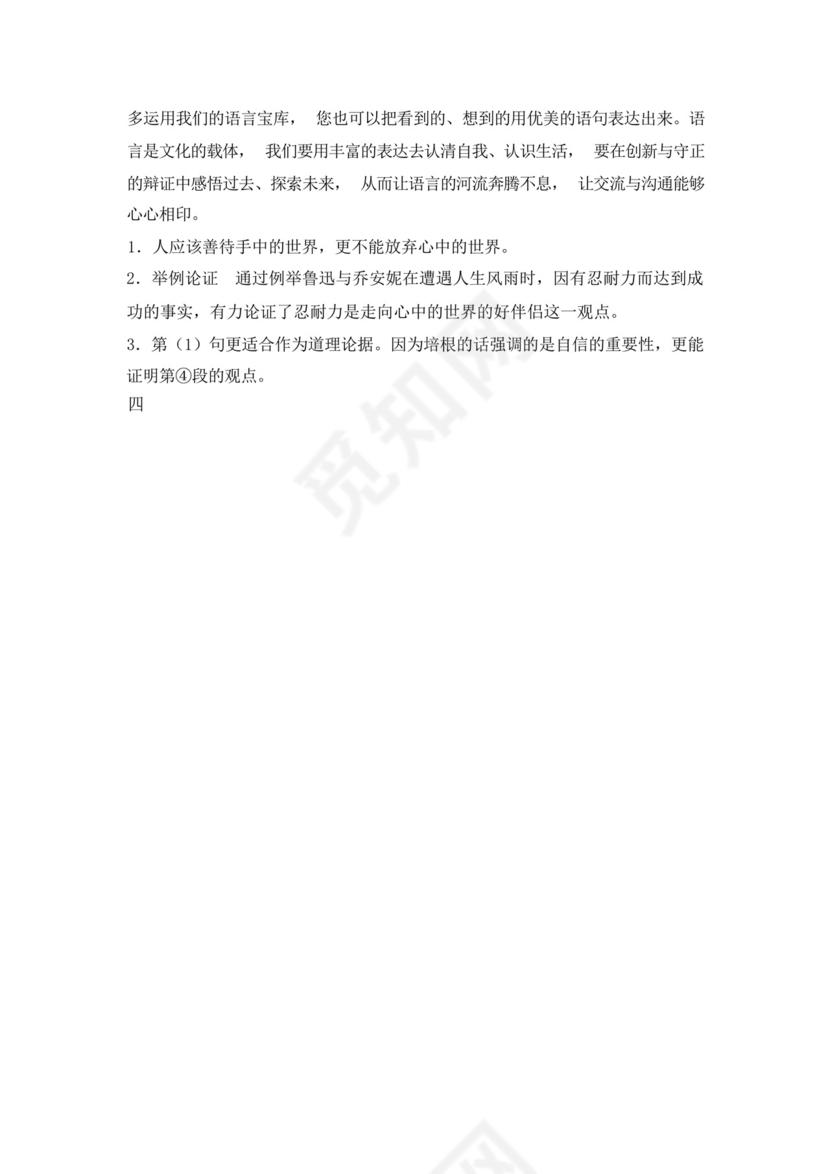 多运用我们的语言宝库， 您也可以把看到的、想到的用优美的语句表达出来。语言是文化的载体， 我们要用丰富的表达去认清自我、认识生活， 要在创新与守正的辩证中感悟过去、探索未来， 从而让语言的河流奔腾不息， 让交流与沟通能够心心相印。

1．人应该善待手中的世界，更不能放弃心中的世界。

2．举例论证　通过例举鲁迅与乔安妮在遭遇人生风雨时，因有忍耐力而达到成功的事实，有力论证了忍耐力是走向心中的世界的好伴侣这一观点。

3．第（1）句更适合作为道理论据。因为培根的话强调的是自信的重要性，更能证明第④段的观点。

四

觅知网